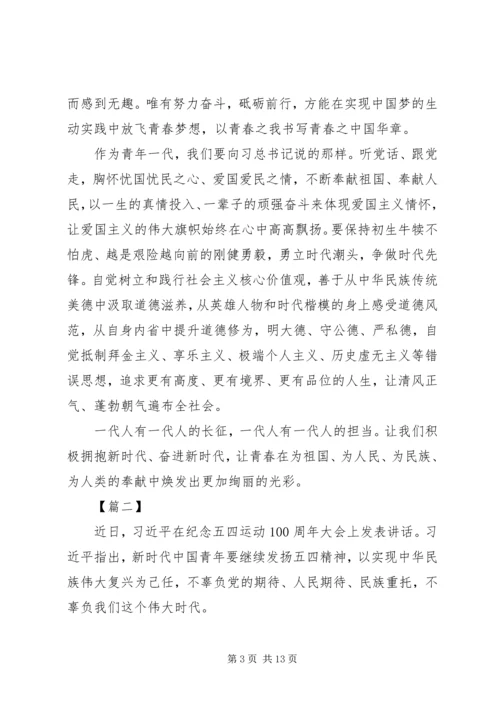 而感到无趣。唯有努力奋斗，砥砺前行，方能在实现中国梦的生动实践中放飞青春梦想，以青春之我书写青春之中国华章。

作为青年一代，我们要向习总书记说的那样。听党话、跟党走，胸怀忧国忧民之心、爱国爱民之情，不断奉献祖国、奉献人民，以一生的真情投入、一辈子的顽强奋斗来体现爱国主义情怀，让爱国主义的伟大旗帜始终在心中高高飘扬。要保持初生牛犊不怕虎、越是艰险越向前的刚健勇毅，勇立时代潮头，争做时代先锋。自觉树立和践行社会主义核心价值观，善于从中华民族传统美德中汲取道德滋养，从英雄人物和时代楷模的身上感受道德风范，从自身内省中提升道德修为，明大德、守公德、严私德，自觉抵制拜金主义、享乐主义、极端个人主义、历史虚无主义等错误思想，追求更有高度、更有境界、更有品位的人生，让清风正气、蓬勃朝气遍布全社会。

一代人有一代人的长征，一代人有一代人的担当。让我们积极拥抱新时代、奋进新时代，让青春在为祖国、为人民、为民族、为人类的奉献中焕发出更加绚丽的光彩。

【篇二】

近日，习近平在纪念五四运动 100 周年大会上发表讲话。习近平指出，新时代中国青年要继续发扬五四精神，以实现中华民族伟大复兴为己任，不辜负党的期待、人民期待、民族重托，不辜负我们这个伟大时代。

第 3 页 共 13 页